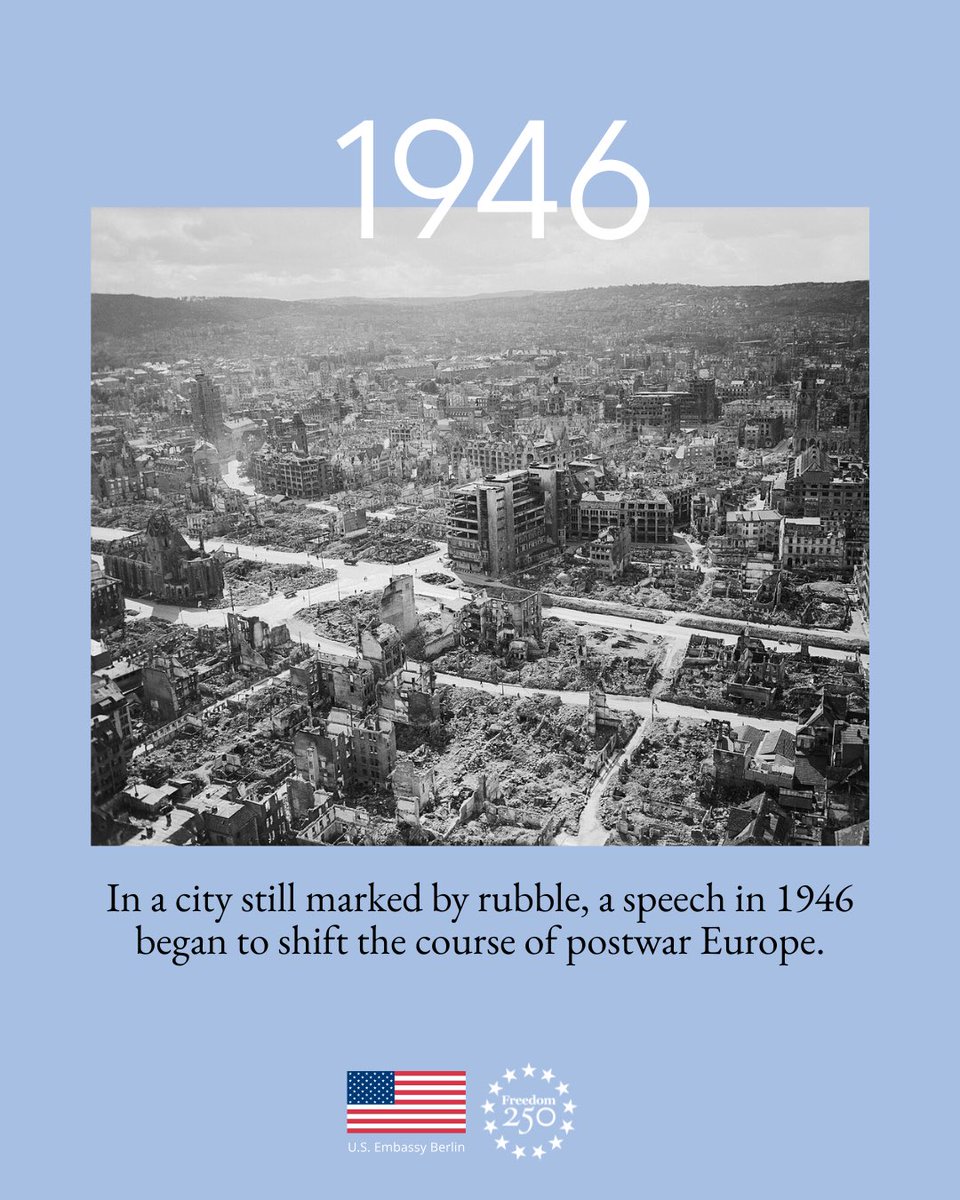 1946

In a city still marked by rubble, a speech in 1946 began to shift the course of postwar Europe.

U.S. Embassy Berlin

Freedom 250